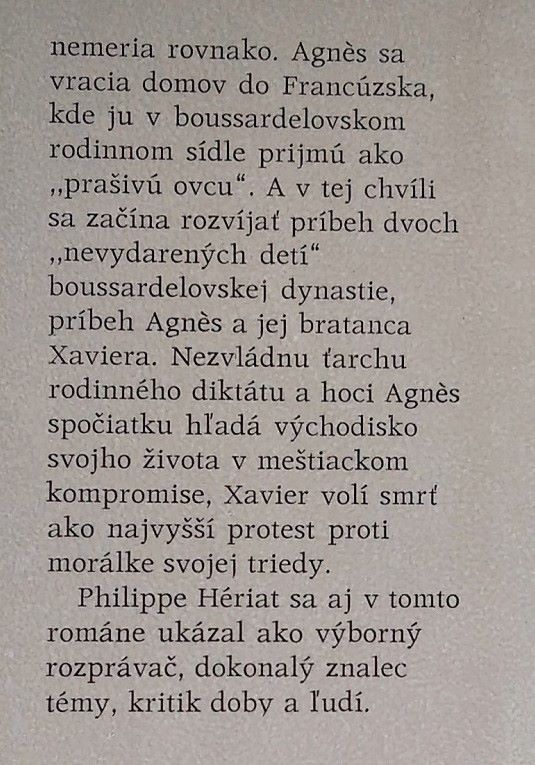 nemeria rovnako. Agnès sa vracia domov do Francúzska, kde ju v boussardelovskom rodinnom sídle prijmú ako „prašivú ovcu“. A v tej chvíli sa začína rozvíjať príbeh dvoch „nevydarených detí“ boussardelovskej dynastie, príbeh Agnès a jej bratanca Xaviera. Nezvládnu ťarchu rodinného diktátu a hoci Agnès spočiatku hľadá východisko svojho života v meštiackom kompromise, Xavier volí smrť ako najvyšší protest proti morálke svojej triedy.

Philippe Hériat sa aj v tomto románe ukázal ako výborný rozprávač, dokonalý znalec témy, kritik doby a ľudí.